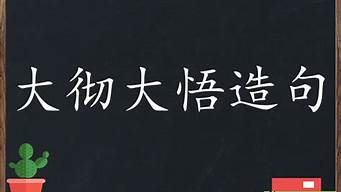 大彻大悟造句